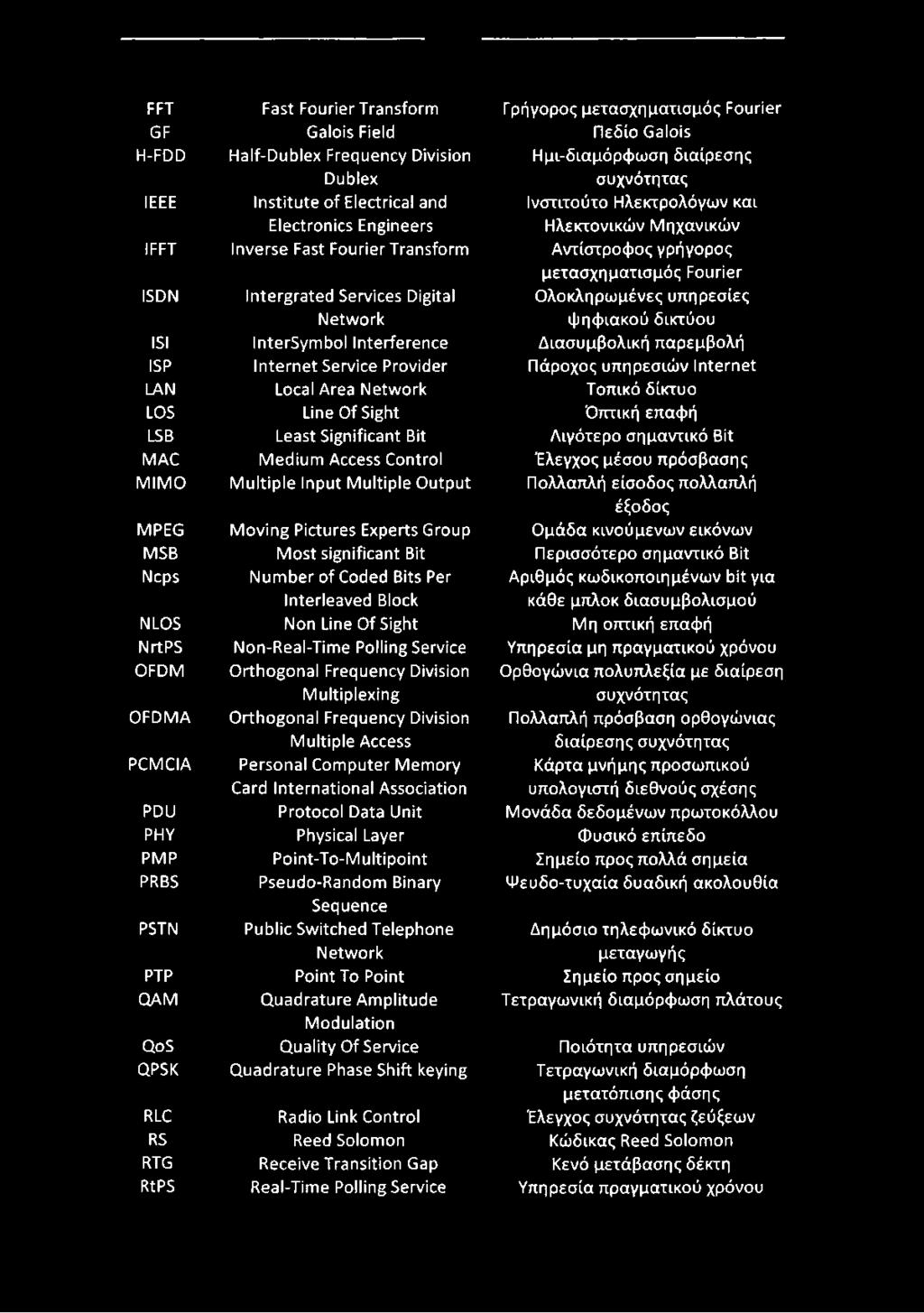 | | | |
|---|---|---|
| FFT | Fast Fourier Transform | Γρήγορος μετασχηματισμός Fourier |
| GF | Galois Field | Πεδίο Galois |
| H-FDD | Half-Dublex Frequency Division Dublex | Ημι-διαμόρφωση διαίρεσης συχνότητας |
| IEEE | Institute of Electrical and Electronics Engineers | Ινστιτούτο Ηλεκτρολόγων και Ηλεκτονικών Μηχανικών |
| IFFT | Inverse Fast Fourier Transform | Αντίστροφος γρήγορος μετασχηματισμός Fourier |
| ISDN | Intergrated Services Digital Network | Ολοκληρωμένες υπηρεσίες ψηφιακού δικτύου |
| ISI | InterSymbol Interference | Διασυμβολική παρεμβολή |
| ISP | Internet Service Provider | Πάροχος υπηρεσιών Internet |
| LAN | Local Area Network | Τοπικό δίκτυο |
| LOS | Line Of Sight | Όπτική επαφή |
| LSB | Least Significant Bit | Λιγότερο σημαντικό Bit |
| MAC | Medium Access Control | Έλεγχος μέσου πρόσβασης |
| MIMO | Multiple Input Multiple Output | Πολλαπλή είσοδος πολλαπλή έξοδος |
| MPEG | Moving Pictures Experts Group | Ομάδα κινούμενων εικόνων |
| MSB | Most significant Bit | Περισσότερο σημαντικό Bit |
| Ncps | Number of Coded Bits Per Interleaved Block | Αριθμός κωδικοποιημένων bit για κάθε μπλοκ διασυμβολισμού |
| NLOS | Non Line Of Sight | Μη οπτική επαφή |
| NrtPS | Non-Real-Time Polling Service | Υπηρεσία μη πραγματικού χρόνου |
| OFDM | Orthogonal Frequency Division Multiplexing | Ορθογώνια πολυπλεξία με διαίρεση συχνότητας |
| OFDMA | Orthogonal Frequency Division Multiple Access | Πολλαπλή πρόσβαση ορθογώνιας διαίρεσης συχνότητας |
| PCMCIA | Personal Computer Memory Card International Association | Κάρτα μνήμης προσωπικού υπολογιστή διεθνούς σχέσης |
| PDU | Protocol Data Unit | Μονάδα δεδομένων πρωτοκόλλου |
| PHY | Physical Layer | Φυσικό επίπεδο |
| PMP | Point-To-Multipoint | Σημείο προς πολλά σημεία |
| PRBS | Pseudo-Random Binary Sequence | Ψευδο-τυχαία δυαδική ακολουθία |
| PSTN | Public Switched Telephone Network | Δημόσιο τηλεφωνικό δίκτυο μεταγωγής |
| PTP | Point To Point | Σημείο προς σημείο |
| QAM | Quadrature Amplitude Modulation | Τετραγωνική διαμόρφωση πλάτους |
| QoS | Quality Of Service | Ποιότητα υπηρεσιών |
| QPSK | Quadrature Phase Shift keying | Τετραγωνική διαμόρφωση μετατόπισης φάσης |
| RLC | Radio Link Control | Έλεγχος συχνότητας ζεύξεων |
| RS | Reed Solomon | Κώδικας Reed Solomon |
| RTG | Receive Transition Gap | Κενό μετάβασης δέκτη |
| RtPS | Real-Time Polling Service | Υπηρεσία πραγματικού χρόνου |